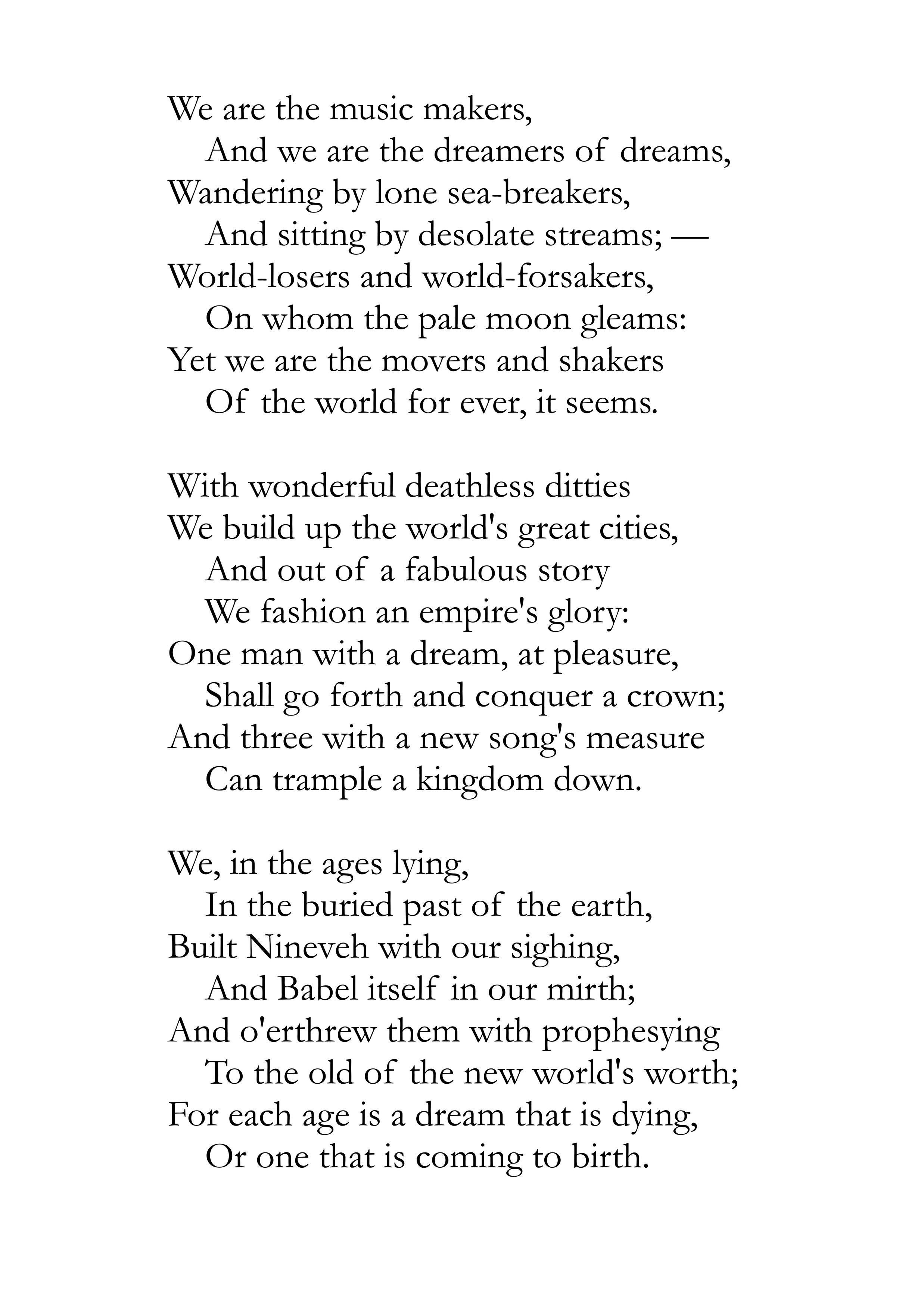 We are the music makers,
And we are the dreamers of dreams,
Wandering by lone sea-breakers,
And sitting by desolate streams; —
World-losers and world-forsakers,
On whom the pale moon gleams:
Yet we are the movers and shakers
Of the world for ever, it seems.

With wonderful deathless ditties
We build up the world's great cities,
And out of a fabulous story
We fashion an empire's glory:
One man with a dream, at pleasure,
Shall go forth and conquer a crown;
And three with a new song's measure
Can trample a kingdom down.

We, in the ages lying,
In the buried past of the earth,
Built Nineveh with our sighing,
And Babel itself in our mirth;
And o'erthrew them with prophesying
To the old of the new world's worth;
For each age is a dream that is dying,
Or one that is coming to birth.